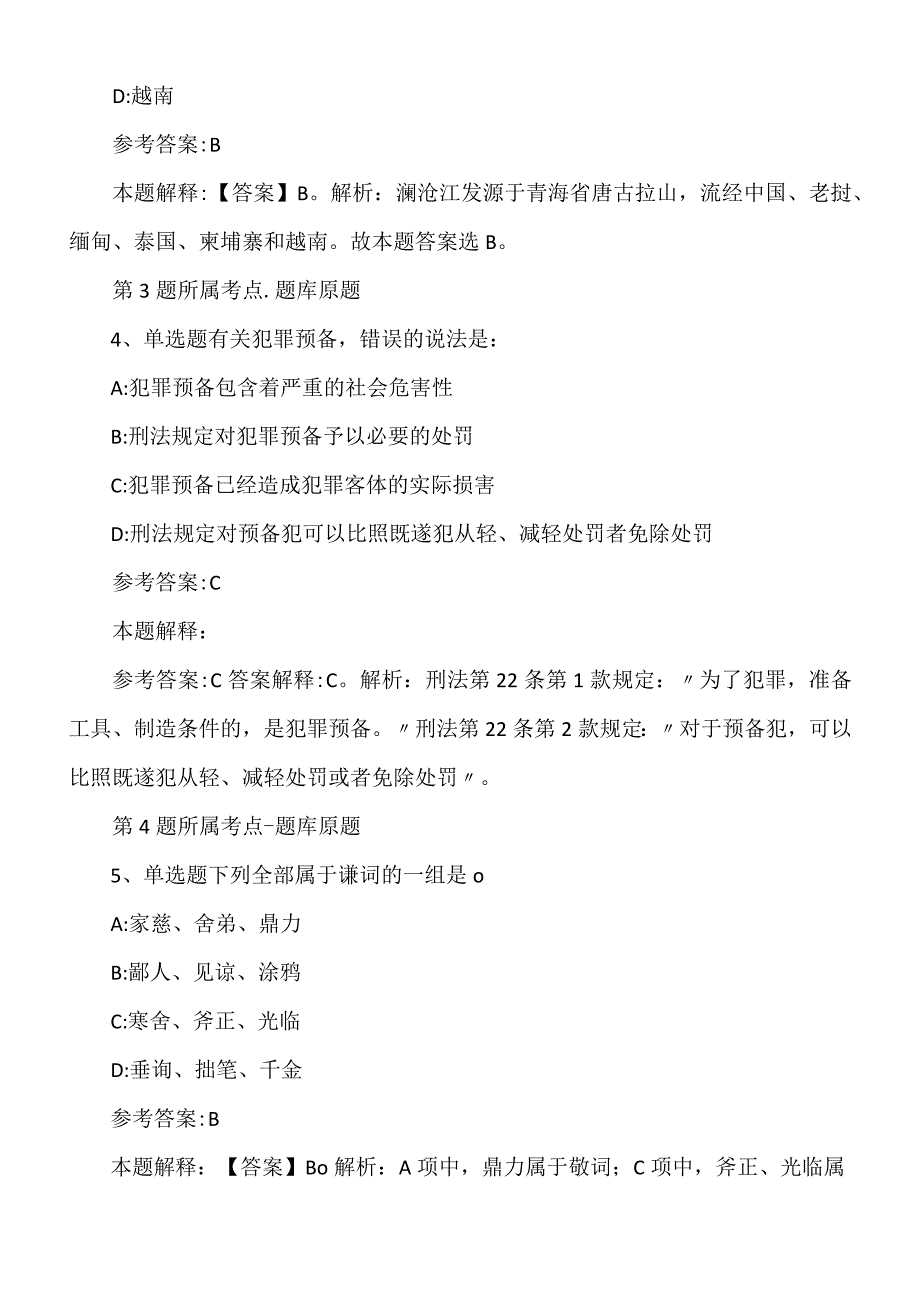 D:越南

参考答案:B

本题解释:【答案】B。解析:澜沧江发源于青海省唐古拉山,流经中国、老挝、缅甸、泰国、柬埔寨和越南。故本题答案选B。

第3题所属考点.题库原题

4、单选题有关犯罪预备,错误的说法是:

A:犯罪预备包含着严重的社会危害性

B:刑法规定对犯罪预备予以必要的处罚

C:犯罪预备已经造成犯罪客体的实际损害

D:刑法规定对预备犯可以比照既遂犯从轻、减轻处罚者免除处罚

参考答案:C

本题解释:

参考答案:C答案解释:C。解析:刑法第22条第1款规定:〃为了犯罪,准备工具、制造条件的,是犯罪预备。〃刑法第22条第2款规定:〃对于预备犯,可以比照既遂犯从轻、减轻处罚或者免除处罚〃。

第4题所属考点-题库原题

5、单选题下列全部属于谦词的一组是o

A:家慈、舍弟、鼎力

B:鄙人、见谅、涂鸦

C:寒舍、斧正、光临

D:垂询、拙笔、千金

参考答案:B

本题解释:【答案】Bo解析:A项中,鼎力属于敬词;C项中,斧正、光临属